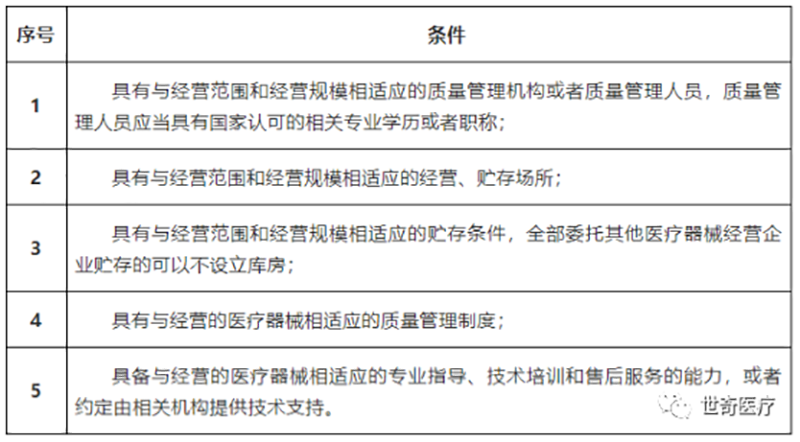 | 序号 | 条件 |
|---|---|
| 1 | 具有与经营范围和经营规模相适应的质量管理机构或者质量管理人员，质量管理人员应当具有国家认可的相关专业学历或者职称； |
| 2 | 具有与经营范围和经营规模相适应的经营、贮存场所； |
| 3 | 具有与经营范围和经营规模相适应的贮存条件，全部委托其他医疗器械经营企业贮存的可以不设立库房； |
| 4 | 具有与经营的医疗器械相适应的质量管理制度； |
| 5 | 具备与经营的医疗器械相适应的专业指导、技术培训和售后服务的能力，或者约定由相关机构提供技术支持。 |

世奇医疗